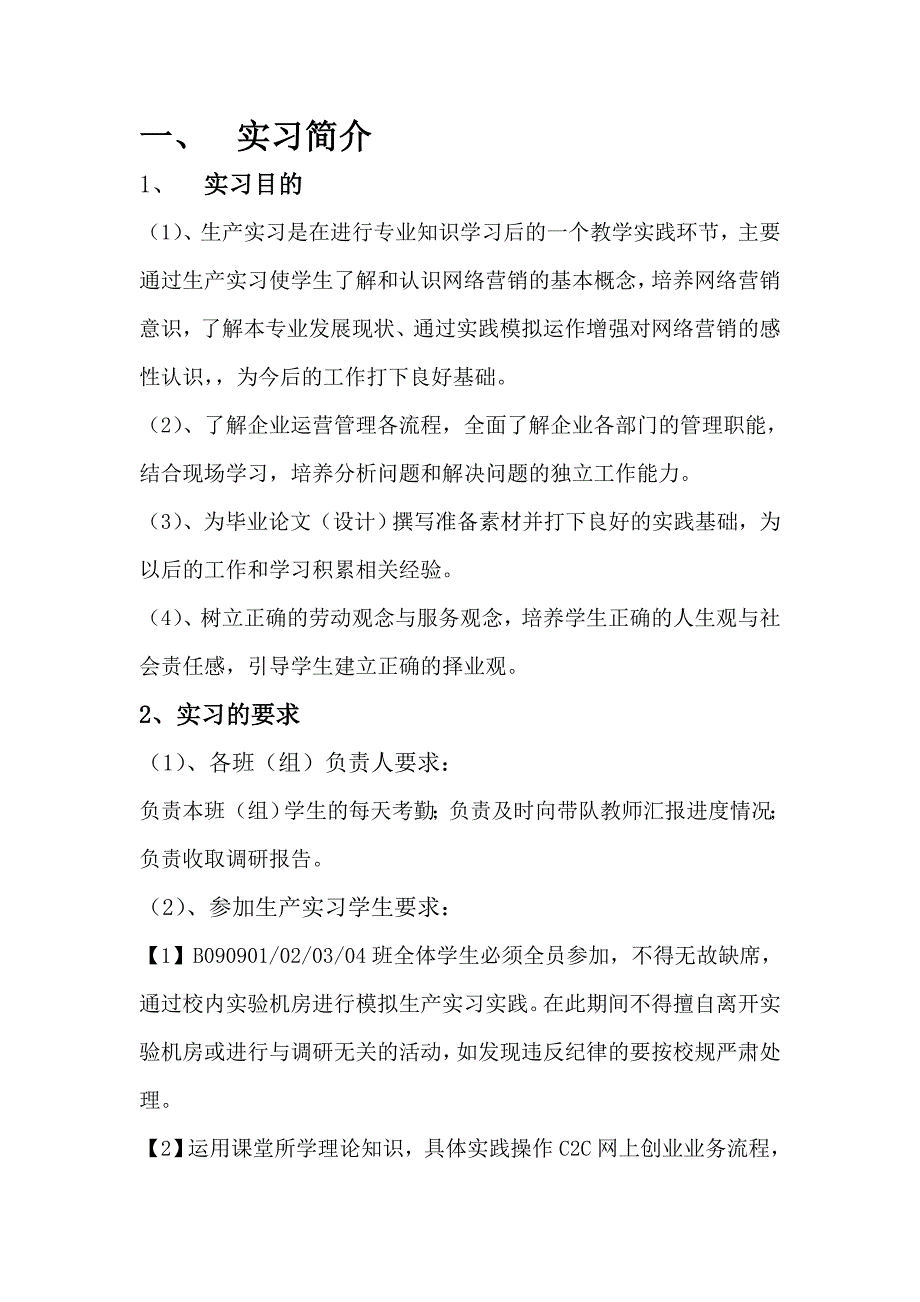 一、 实习简介

1、 实习目的

（1）、生产实习是在进行专业知识学习后的一个教学实践环节，主要通过生产实习使学生了解和认识网络营销的基本概念，培养网络营销意识，了解本专业发展现状、通过实践模拟运作增强对网络营销的感性认识，，为今后的工作打下良好基础。

（2）、了解企业运营管理各流程，全面了解企业各部门的管理职能，结合现场学习，培养分析问题和解决问题的独立工作能力。

（3）、为毕业论文（设计）撰写准备素材并打下良好的实践基础，为以后的工作和学习积累相关经验。

（4）、树立正确的劳动观念与服务观念，培养学生正确的人生观与社会责任感，引导学生建立正确的择业观。

2、实习的要求

（1）、各班（组）负责人要求：

负责本班（组）学生的每天考勤；负责及时向带队教师汇报进度情况；负责收取调研报告。

（2）、参加生产实习学生要求：

【1】B090901/02/03/04 班全体学生必须全员参加，不得无故缺席，通过校内实验机房进行模拟生产实习实践。在此期间不得擅自离开实验机房或进行与调研无关的活动，如发现违反纪律的要按校规严肃处理。

【2】运用课堂所学理论知识，具体实践操作 C2C 网上创业业务流程，